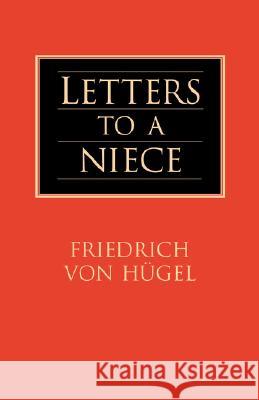 LETTERS TO A NIECE

FRIEDRICH VON HÜGEL

Kraina Książek